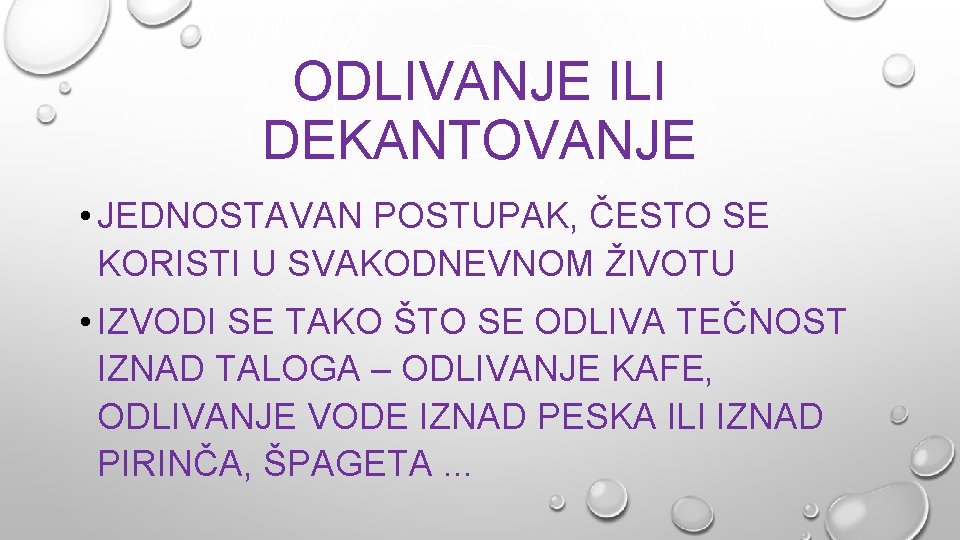 ODLIVANJE ILI DEKANTOVANJE

• JEDNOSTAVAN POSTUPAK, ČESTO SE KORISTI U SVAKODNEVNOM ŽIVOTU

• IZVODI SE TAKO ŠTO SE ODLIVA TEČNOST IZNAD TALOGA – ODLIVANJE KAFE, ODLIVANJE VODE IZNAD PESKA ILI IZNAD PIRINČA, ŠPAGETA ...